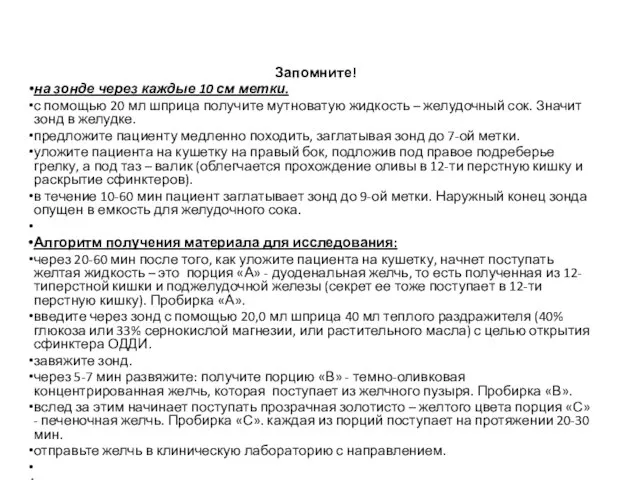 Запомните!

•на зонде через каждые 10 см метки.

•с помощью 20 мл шприца получите мутноватую жидкость – желудочный сок. Значит зонд в желудке.

•предложите пациенту медленно походить, заглатывая зонд до 7-ой метки.

•уложите пациента на кушетку на правый бок, подложив под правое подреберье грелку, а под таз – валик (облегчается прохождение оливы в 12-ти перстную кишку и раскрытие сфинктеров).

•в течение 10-60 мин пациент заглатывает зонд до 9-ой метки. Наружный конец зонда опущен в емкость для желудочного сока.

•

•Алгоритм получения материала для исследования:

•через 20-60 мин после того, как уложите пациента на кушетку, начнет поступать желтая жидкость – это порция «А» - дуоденальная желчь, то есть полученная из 12-типерстной кишки и поджелудочной железы (секрет ее тоже поступает в 12-ти перстную кишку). Пробирка «А».

•введите через зонд с помощью 20,0 мл шприца 40 мл теплого раздражителя (40% глюкоза или 33% сернокислой магнезии, или растительного масла) с целью открытия сфинктера ОДДИ.

•завяжите зонд.

•через 5-7 мин развяжите: получите порцию «В» - темно-оливковая концентрированная желчь, которая поступает из желчного пузыря. Пробирка «В».

•вслед за этим начинает поступать прозрачная золотисто – желтого цвета порция «С» - печеночная желчь. Пробирка «С». каждая из порций поступает на протяжении 20-30 мин.

•отправьте желчь в клиническую лабораторию с направлением.

•

•